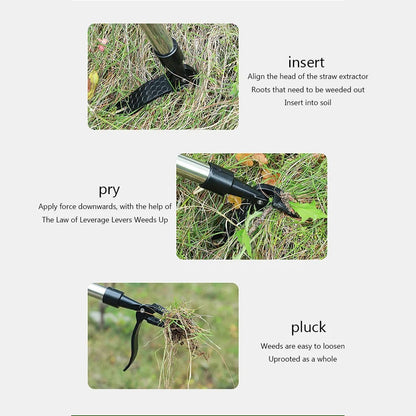 insert

Align the head of the straw extractor
Roots that need to be weeded out
Insert into soil

pry

Apply force downwards, with the help of
The Law of Leverage Levers Weeds Up

pluck

Weeds are easy to loosen
Uprooted as a whole